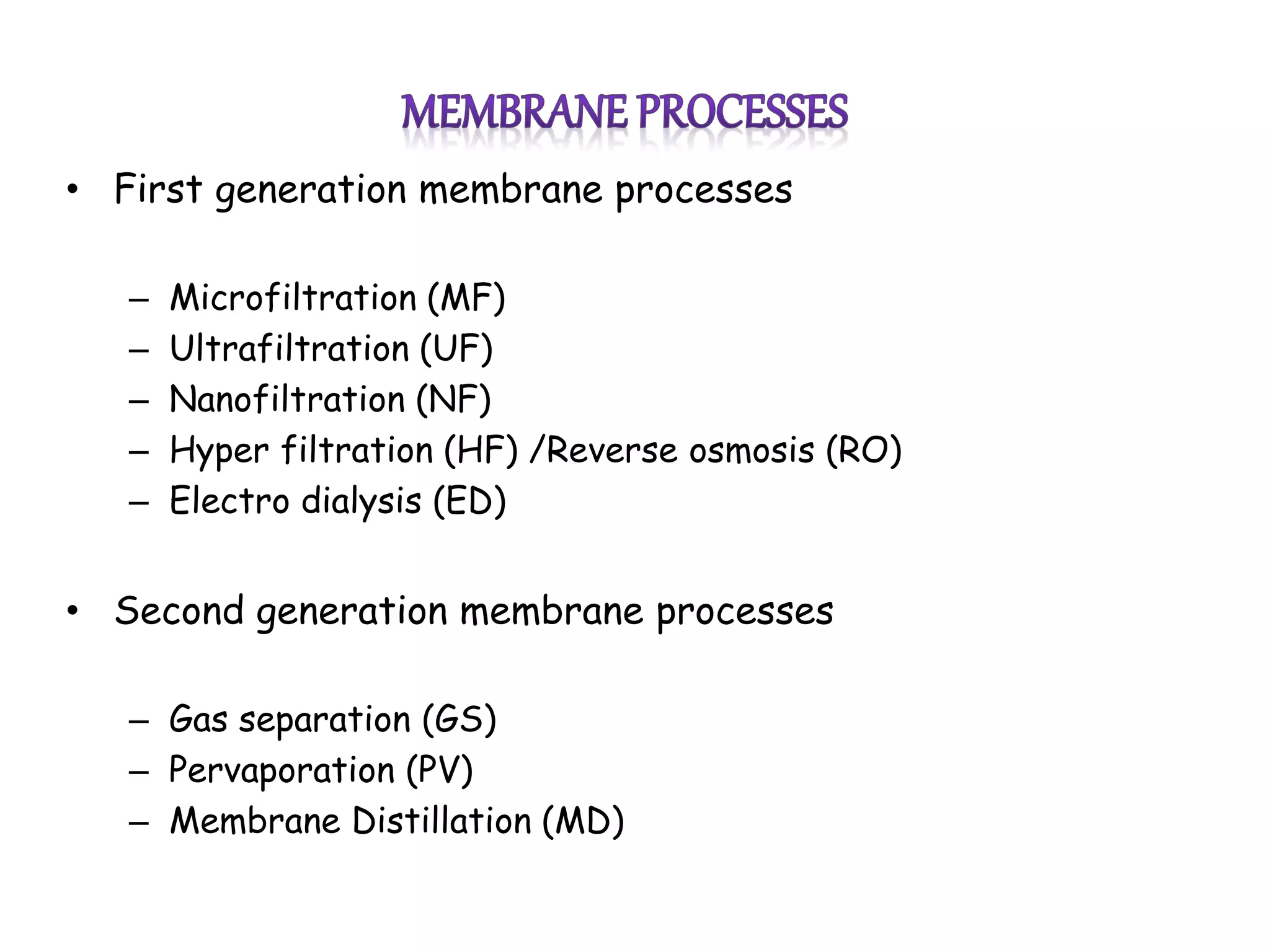 MEMBRANE PROCESSES

• First generation membrane processes

– Microfiltration (MF)
– Ultrafiltration (UF)
– Nanofiltration (NF)
– Hyper filtration (HF) /Reverse osmosis (RO)
– Electro dialysis (ED)

• Second generation membrane processes

– Gas separation (GS)
– Pervaporation (PV)
– Membrane Distillation (MD)